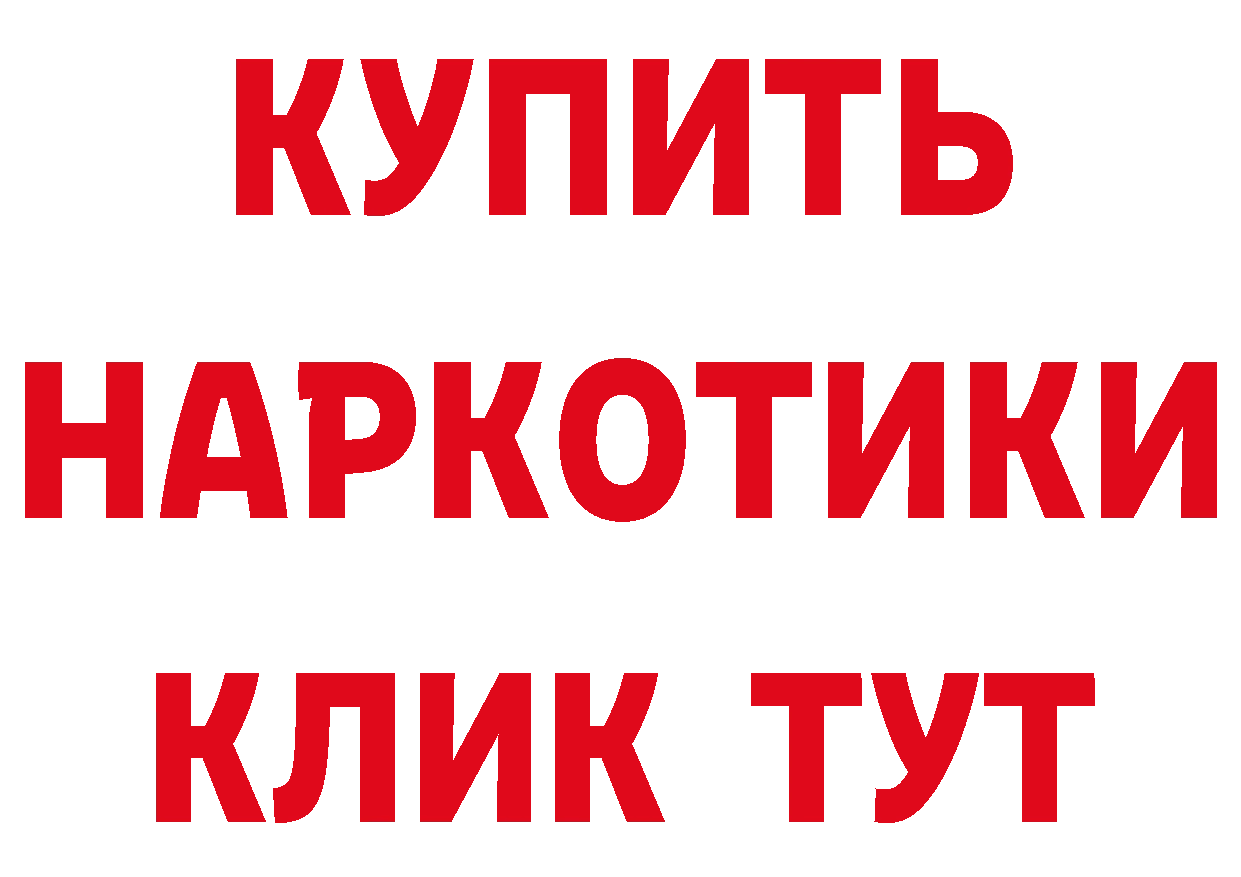 КУПИТЬ
НАРКОТИКИ
КЛИК ТУТ